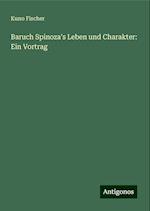 Kuno Fischer

Baruch Spinoza's Leben und Charakter: Ein Vortrag

Antigonos